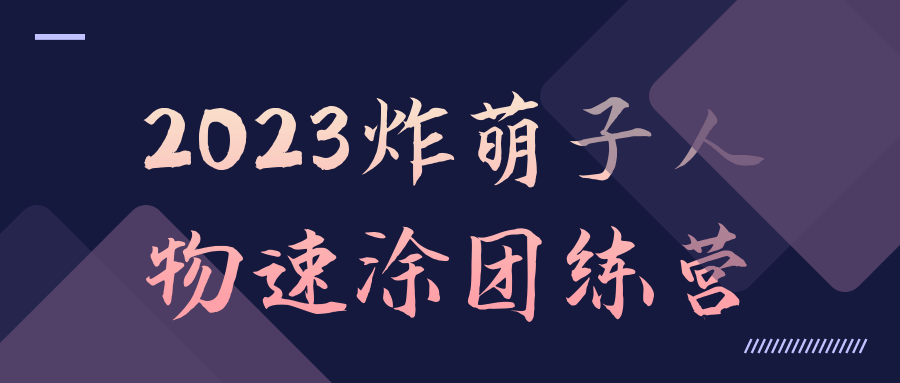 2023炸萌子人
物速涂团练营